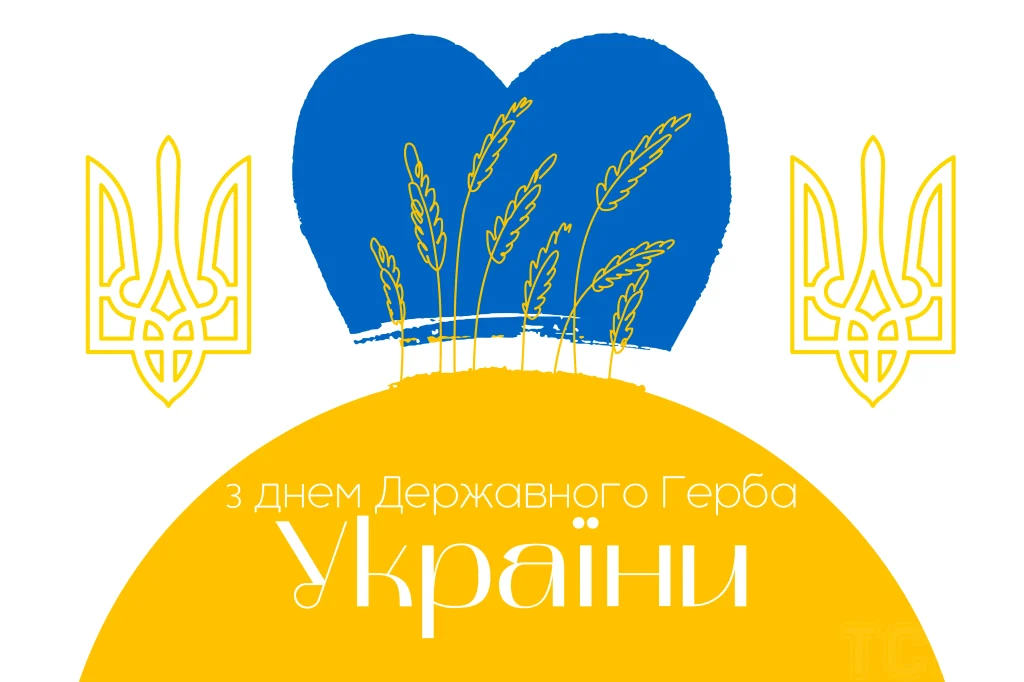 з днем Державного Герба
України

TC